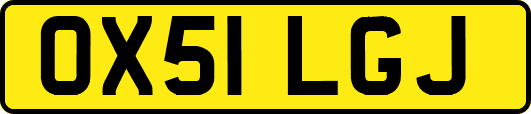 OX51 LGJ